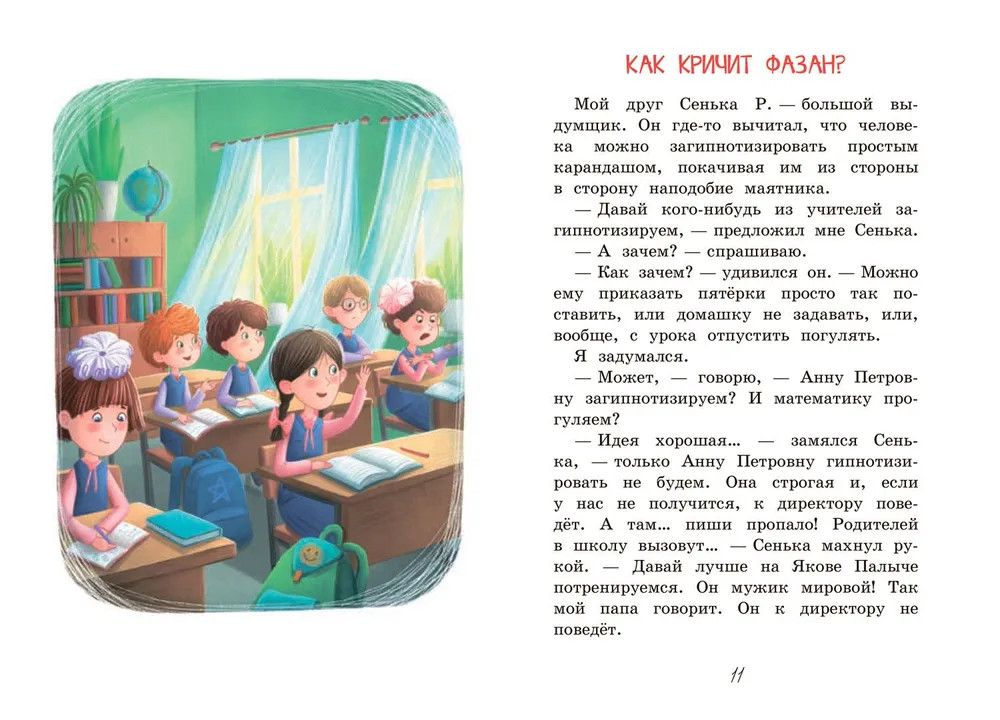 КАК КРИЧИТ ФАЗАН?

Мой друг Сенька Р. — большой выдумщик. Он где-то вычитал, что человека можно загипнотизировать простым карандашом, покачивая им из стороны в сторону наподобие маятника.

— Давай кого-нибудь из учителей загипнотизируем, — предложил мне Сенька.

— А зачем? — спрашиваю.

— Как зачем? — удивился он. — Можно ему приказать пятёрки просто так поставить, или домашку не задавать, или, вообще, с урока отпустить погулять.

Я задумался.

— Может, — говорю, — Анну Петровну загипнотизируем? И математику прогуляем?

— Идея хорошая… — замялся Сенька, — только Анну Петровну гипнотизировать не будем. Она строгая и, если у нас не получится, к директору поведёт. А там… пиши пропало! Родителей в школу вызовут… — Сенька махнул рукой. — Давай лучше на Якове Палыче потренируемся. Он мужик мировой! Так мой папа говорит. Он к директору не поведёт.

11